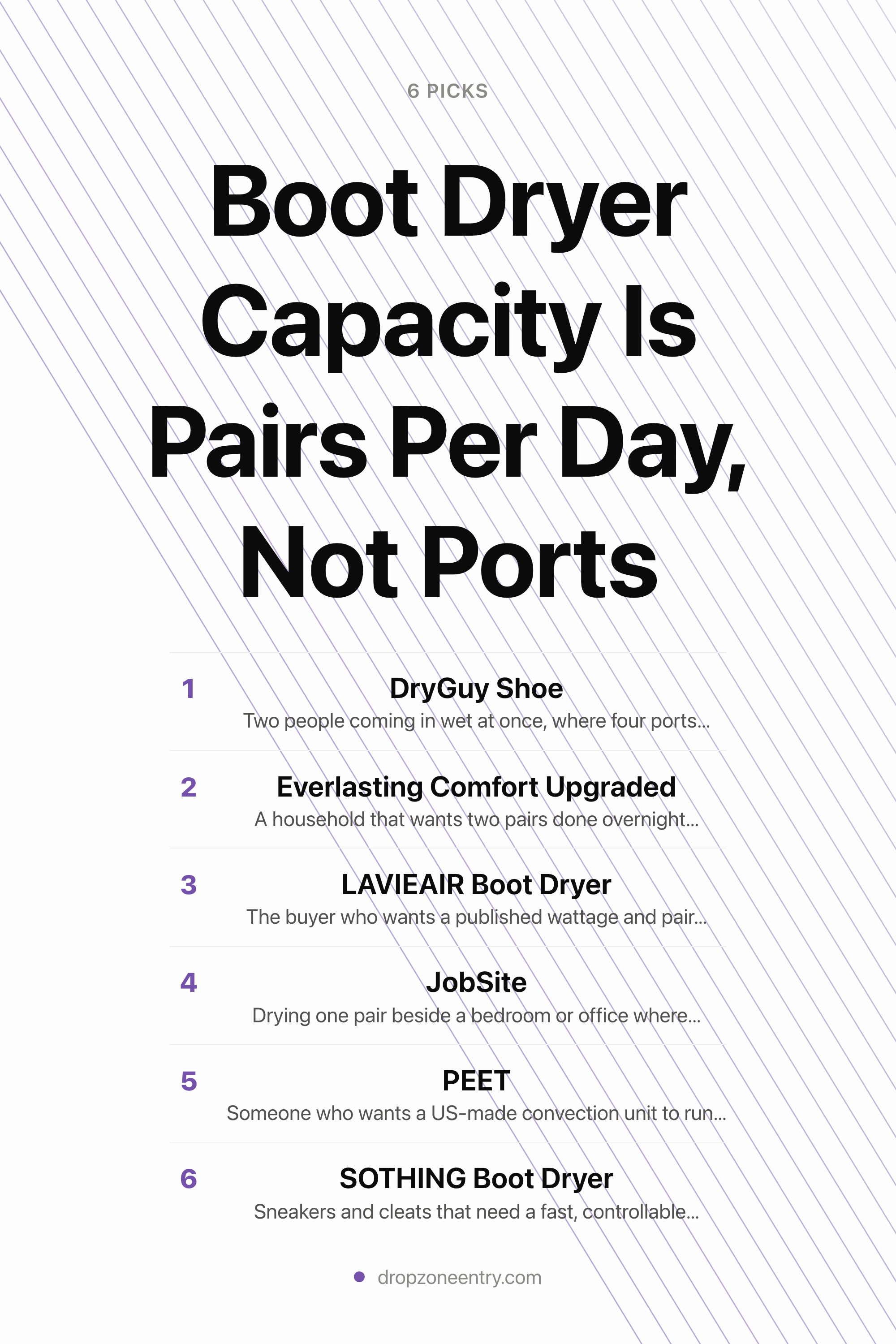 6 PICKS

Boot Dryer Capacity Is Pairs Per Day, Not Ports

1
DryGuy Shoe
Two people coming in wet at once, where four ports...

2
Everlasting Comfort Upgraded
A household that wants two pairs done overnight...

3
LAVIEAIR Boot Dryer
The buyer who wants a published wattage and pair...

4
JobSite
Drying one pair beside a bedroom or office where...

5
PEET
Someone who wants a US-made convection unit to run...

6
SOTHING Boot Dryer
Sneakers and cleats that need a fast, controllable...

dropzoneentry.com